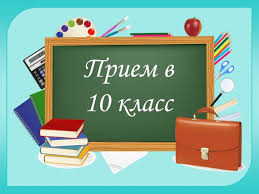 Прием в
10 класс